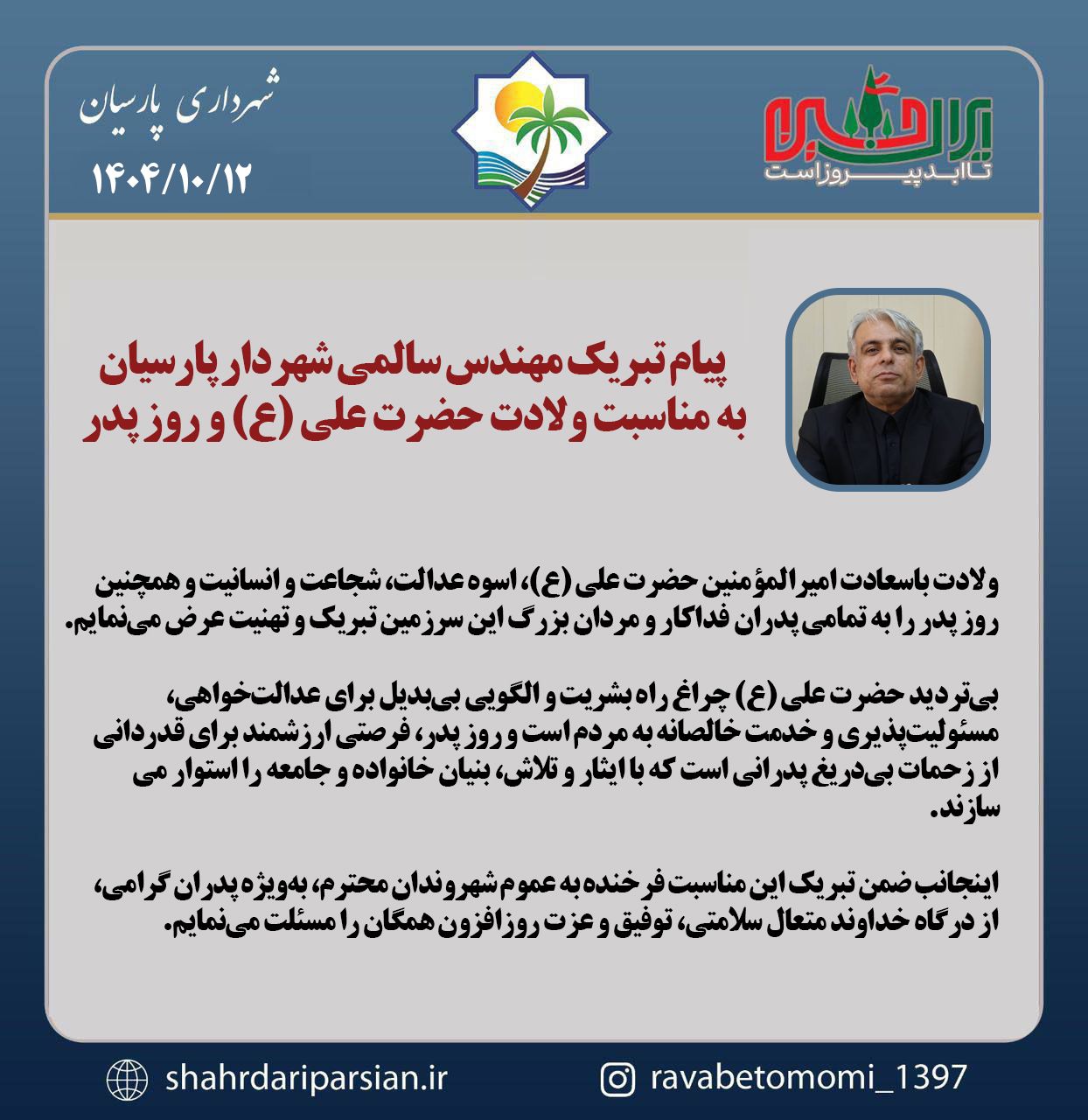 ایران
تا ابد پیروز است

شهرداری پارسیان
۱۴۰۴/۱۰/۱۲

پیام تبریک مهندس سالمی شهردار پارسیان
به مناسبت ولادت حضرت علی (ع) و روز پدر

ولادت باسعادت امیرالمؤمنین حضرت علی (ع)، اسوه عدالت، شجاعت و انسانیت و همچنین روز پدر را به تمامی پدران فداکار و مردان بزرگ این سرزمین تبریک و تهنیت عرض می‌نمایم.

بی‌تردید حضرت علی (ع) چراغ راه بشریت و الگویی بی‌بدیل برای عدالت‌خواهی، مسئولیت‌پذیری و خدمت خالصانه به مردم است و روز پدر، فرصتی ارزشمند برای قدردانی از زحمات بی‌دریغ پدرانی است که با ایثار و تلاش، بنیان خانواده و جامعه را استوار می سازند.

اینجانب ضمن تبریک این مناسبت فرخنده به عموم شهروندان محترم، به‌ویژه پدران گرامی، از درگاه خداوند متعال سلامتی، توفیق و عزت روزافزون همگان را مسئلت می‌نمایم.

shahrdariparsian.ir
ravabetomomi_1397